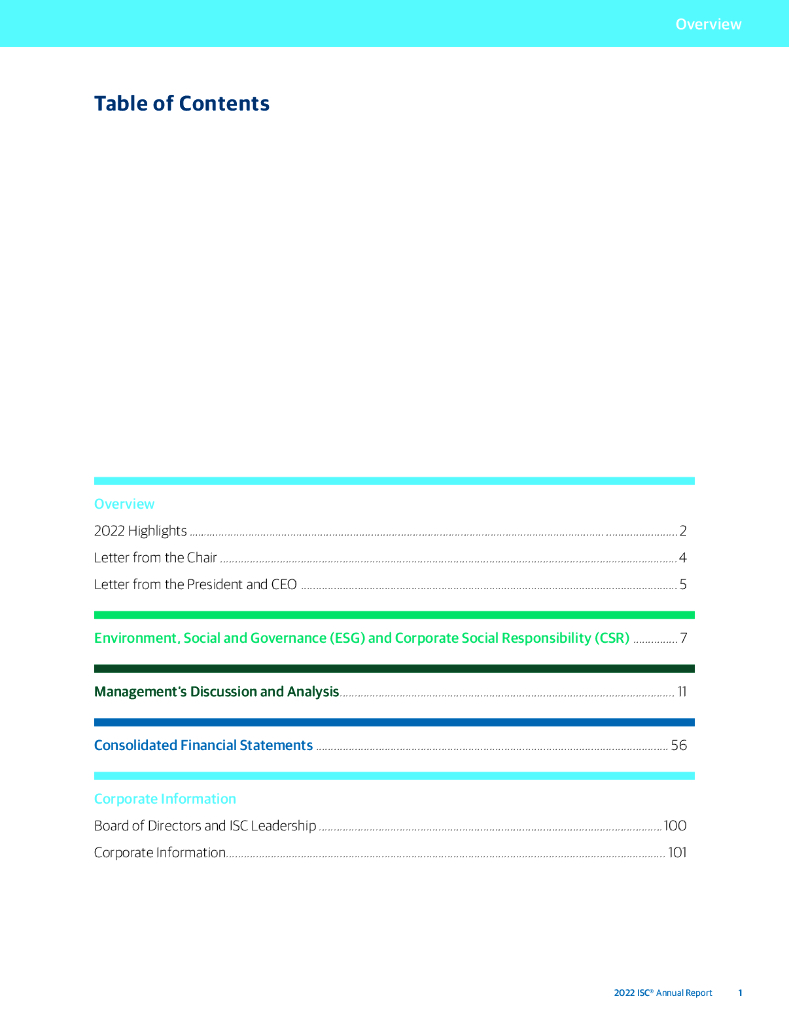 Overview

Table of Contents

Overview

2022 Highlights ........ 2

Letter from the Chair ........ 4

Letter from the President and CEO ........ 5

Environment, Social and Governance (ESG) and Corporate Social Responsibility (CSR) ........ 7

Management's Discussion and Analysis ........ 11

Consolidated Financial Statements ........ 56

Corporate Information

Board of Directors and ISC Leadership ........ 100

Corporate Information ........ 101

2022 ISC® Annual Report 1